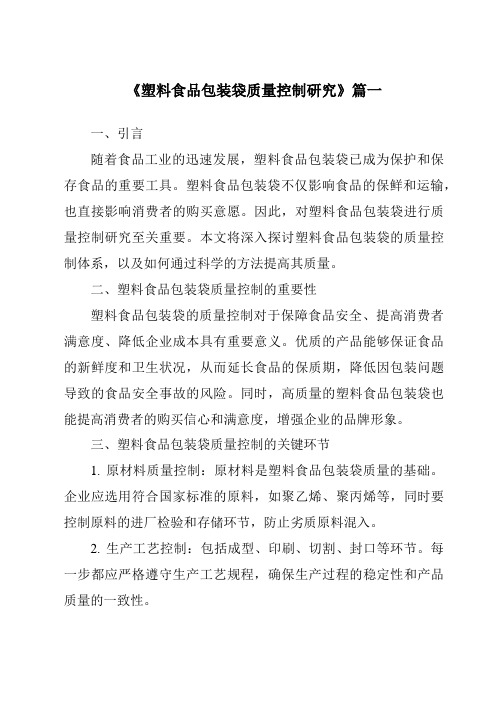 《塑料食品包装袋质量控制研究》篇一

一、引言

随着食品工业的迅速发展，塑料食品包装袋已成为保护和保存食品的重要工具。塑料食品包装袋不仅影响食品的保鲜和运输，也直接影响消费者的购买意愿。因此，对塑料食品包装袋进行质量控制研究至关重要。本文将深入探讨塑料食品包装袋的质量控制体系，以及如何通过科学的方法提高其质量。

二、塑料食品包装袋质量控制的重要性

塑料食品包装袋的质量控制对于保障食品安全、提高消费者满意度、降低企业成本具有重要意义。优质的产品能够保证食品的新鲜度和卫生状况，从而延长食品的保质期，降低因包装问题导致的食品安全事故的风险。同时，高质量的塑料食品包装袋也能提高消费者的购买信心和满意度，增强企业的品牌形象。

三、塑料食品包装袋质量控制的关键环节

1. 原材料质量控制：原材料是塑料食品包装袋质量的基础。企业应选用符合国家标准的原料，如聚乙烯、聚丙烯等，同时要控制原料的进厂检验和存储环节，防止劣质原料混入。

2. 生产工艺控制：包括成型、印刷、切割、封口等环节。每一步都应严格遵守生产工艺规程，确保生产过程的稳定性和产品质量的一致性。